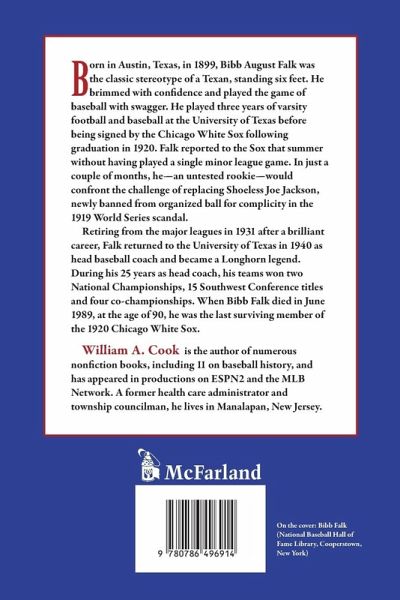 Born in Austin, Texas, in 1899, Bibb August Falk was the classic stereotype of a Texan, standing six feet. He brimmed with confidence and played the game of baseball with swagger. He played three years of varsity football and baseball at the University of Texas before being signed by the Chicago White Sox following graduation in 1920. Falk reported to the Sox that summer without having played a single minor league game. In just a couple of months, he—an untested rookie—would confront the challenge of replacing Shoeless Joe Jackson, newly banned from organized ball for complicity in the 1919 World Series scandal.

Retiring from the major leagues in 1931 after a brilliant career, Falk returned to the University of Texas in 1940 as head baseball coach and became a Longhorn legend. During his 25 years as head coach, his teams won two National Championships, 15 Southwest Conference titles and four co-championships. When Bibb Falk died in June 1989, at the age of 90, he was the last surviving member of the 1920 Chicago White Sox.

William A. Cook is the author of numerous nonfiction books, including 11 on baseball history, and has appeared in productions on ESPN2 and the MLB Network. A former health care administrator and township councilman, he lives in Manalapan, New Jersey.

McFarland

9 780786 496914

On the cover: Bibb Falk (National Baseball Hall of Fame Library, Cooperstown, New York)